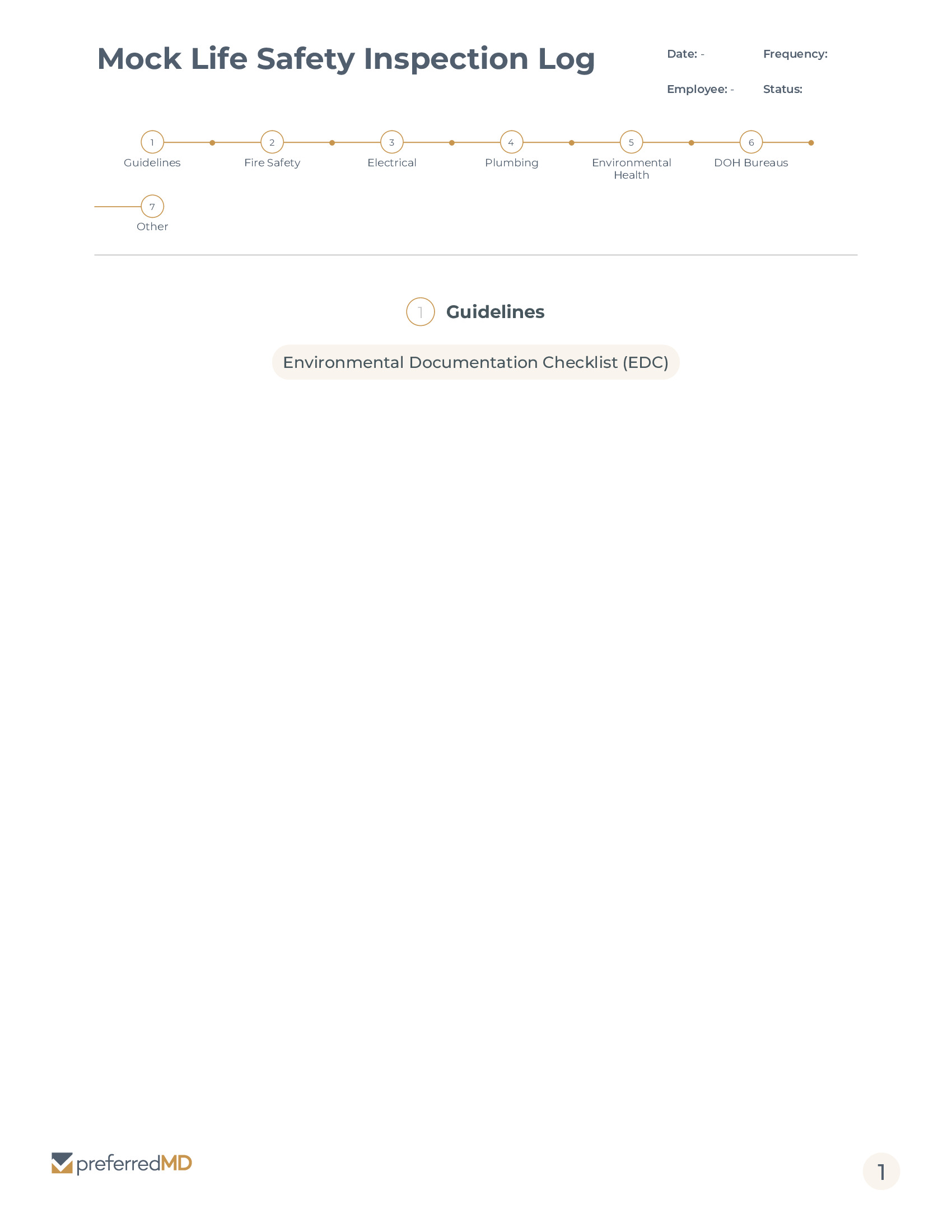 Mock Life Safety Inspection Log

Date: -
Frequency:
Employee: -
Status:

1 Guidelines
2 Fire Safety
3 Electrical
4 Plumbing
5 Environmental Health
6 DOH Bureaus
7 Other

1 Guidelines

Environmental Documentation Checklist (EDC)

preferredMD

1